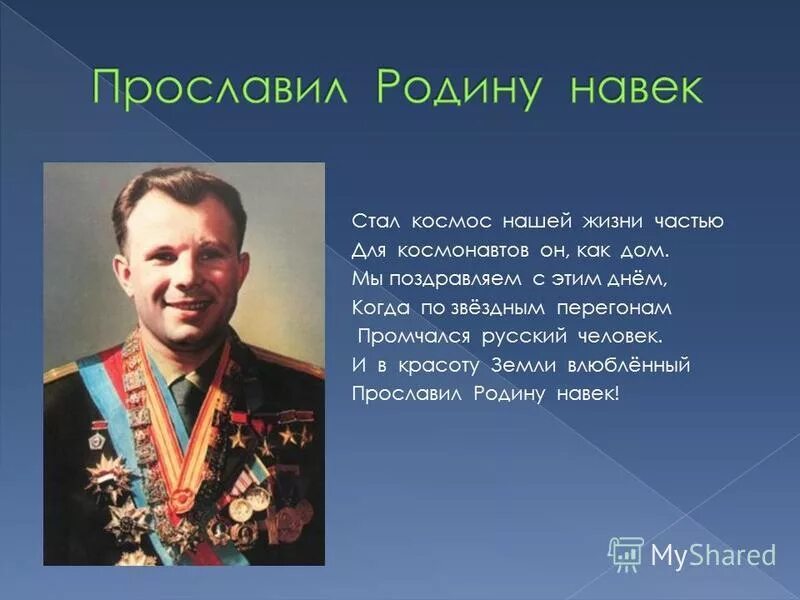 Прославил Родину навек

Стал космос нашей жизни частью
Для космонавтов он, как дом.
Мы поздравляем с этим днём,
Когда по звёздным перегонам
Промчался русский человек.
И в красоту Земли влюблённый
Прославил Родину навек!

MyShared